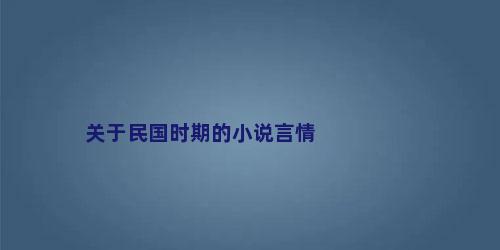 关于民国时期的小说言情